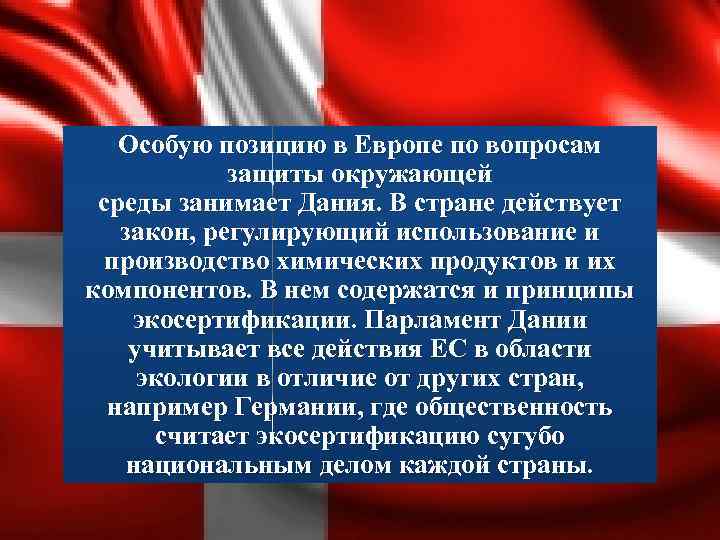 Особую позицию в Европе по вопросам защиты окружающей среды занимает Дания. В стране действует закон, регулирующий использование и производство химических продуктов и их компонентов. В нем содержатся и принципы экосертификации. Парламент Дании учитывает все действия ЕС в области экологии в отличие от других стран, например Германии, где общественность считает экосертификацию сугубо национальным делом каждой страны.